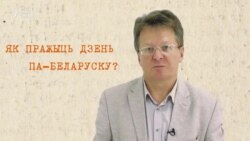 ЯК ПРАЖЫЦЬ ДЗЕНЬ
ПА-БЕЛАРУСКУ?